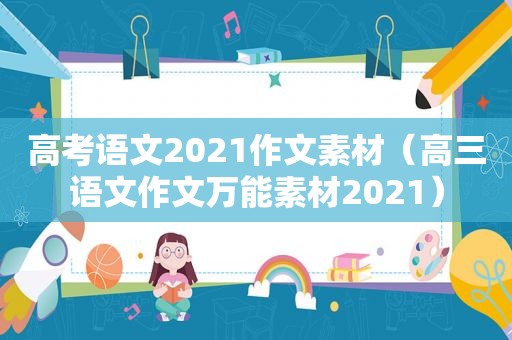 高考语文2021作文素材（高三语文作文万能素材2021）